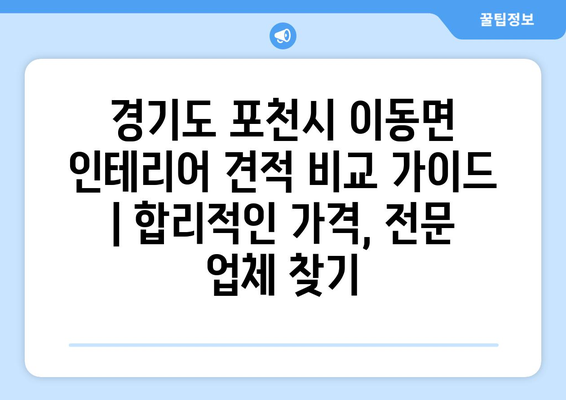 꿀팁정보

경기도 포천시 이동면 인테리어 견적 비교 가이드 | 합리적인 가격, 전문 업체 찾기